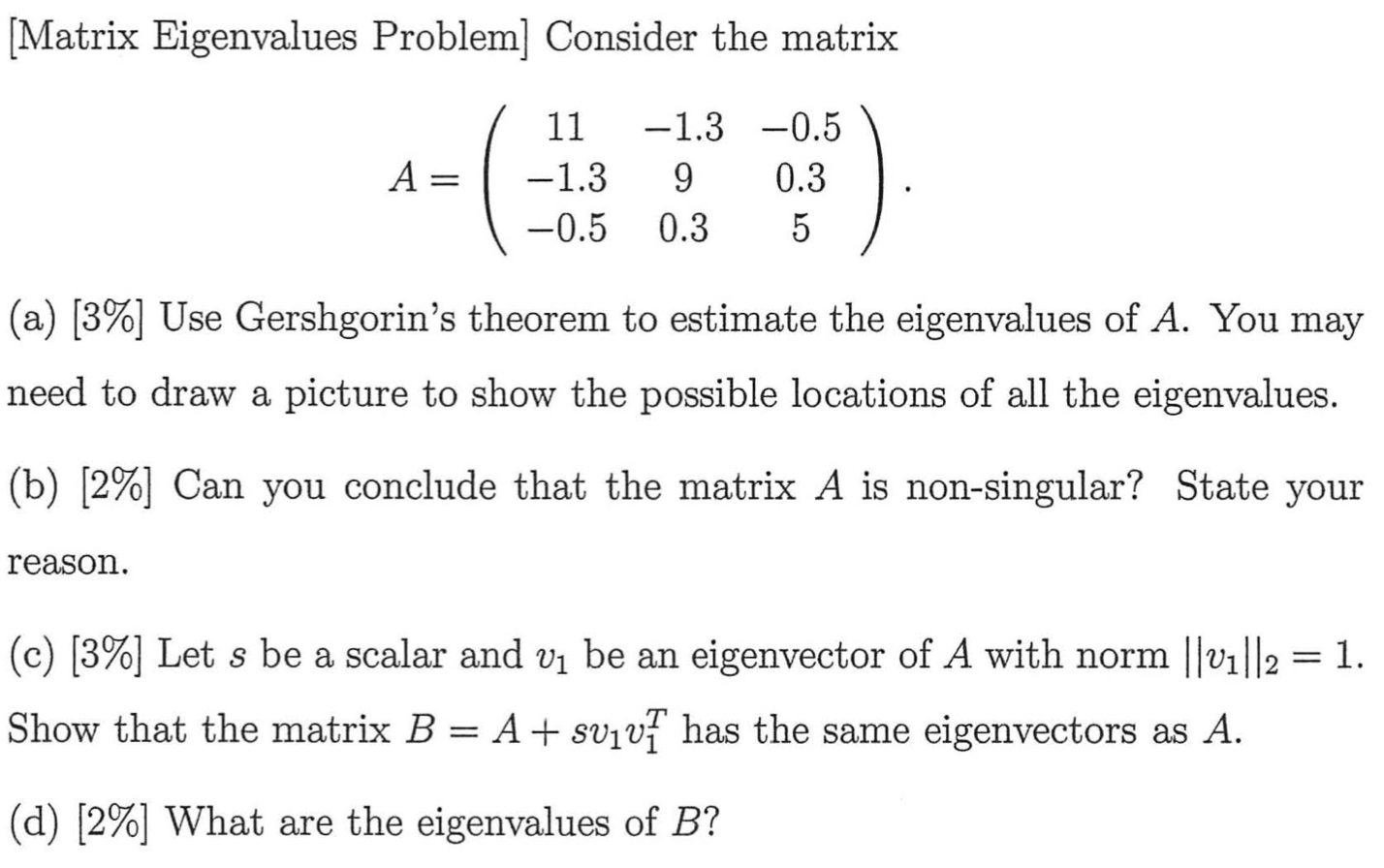 [Matrix Eigenvalues Problem] Consider the matrix

$$A = \begin{pmatrix} 11 & -1.3 & -0.5 \\ -1.3 & 9 & 0.3 \\ -0.5 & 0.3 & 5 \end{pmatrix}.$$

(a) [3%] Use Gershgorin's theorem to estimate the eigenvalues of $A$. You may need to draw a picture to show the possible locations of all the eigenvalues.

(b) [2%] Can you conclude that the matrix $A$ is non-singular? State your reason.

(c) [3%] Let $s$ be a scalar and $v_1$ be an eigenvector of $A$ with norm $||v_1||_2 = 1$. Show that the matrix $B = A + sv_1v_1^T$ has the same eigenvectors as $A$.

(d) [2%] What are the eigenvalues of $B$?